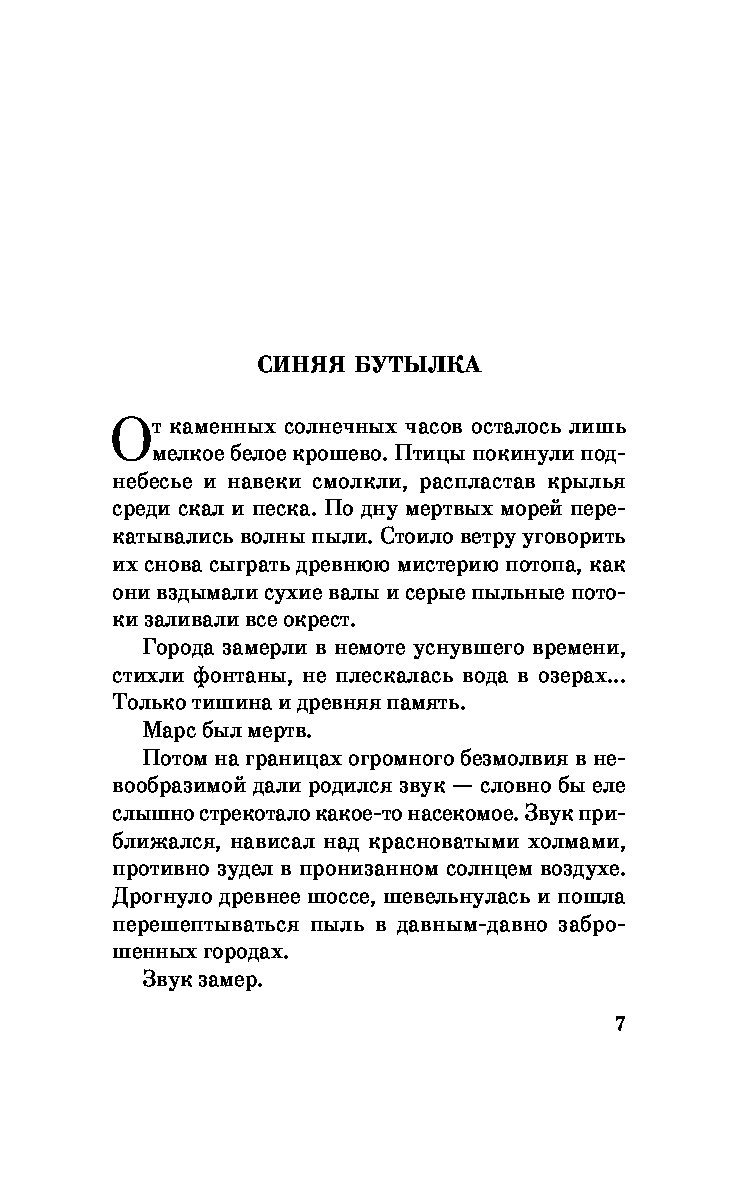 СИНЯЯ БУТЫЛКА

От каменных солнечных часов осталось лишь мелкое белое крошево. Птицы покинули поднебесье и навеки смолкли, распластав крылья среди скал и песка. По дну мертвых морей перекатывались волны пыли. Стоило ветру уговорить их снова сыграть древнюю мистерию потопа, как они вздымали сухие валы и серые пыльные потоки заливали все окрест.

Города замерли в немоте уснувшего времени, стихли фонтаны, не плескалась вода в озерах... Только тишина и древняя память.

Марс был мертв.

Потом на границах огромного безмолвия в невообразимой дали родился звук — словно бы еле слышно стрекотало какое-то насекомое. Звук приближался, нависал над красноватыми холмами, противно зудел в пронизанном солнцем воздухе. Дрогнуло древнее шоссе, шевельнулась и пошла перешептываться пыль в давным-давно заброшенных городах.

Звук замер.

7